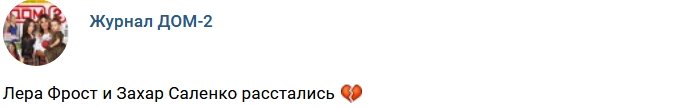 Журнал ДОМ-2

Лера Фрост и Захар Саленко расстались 💔